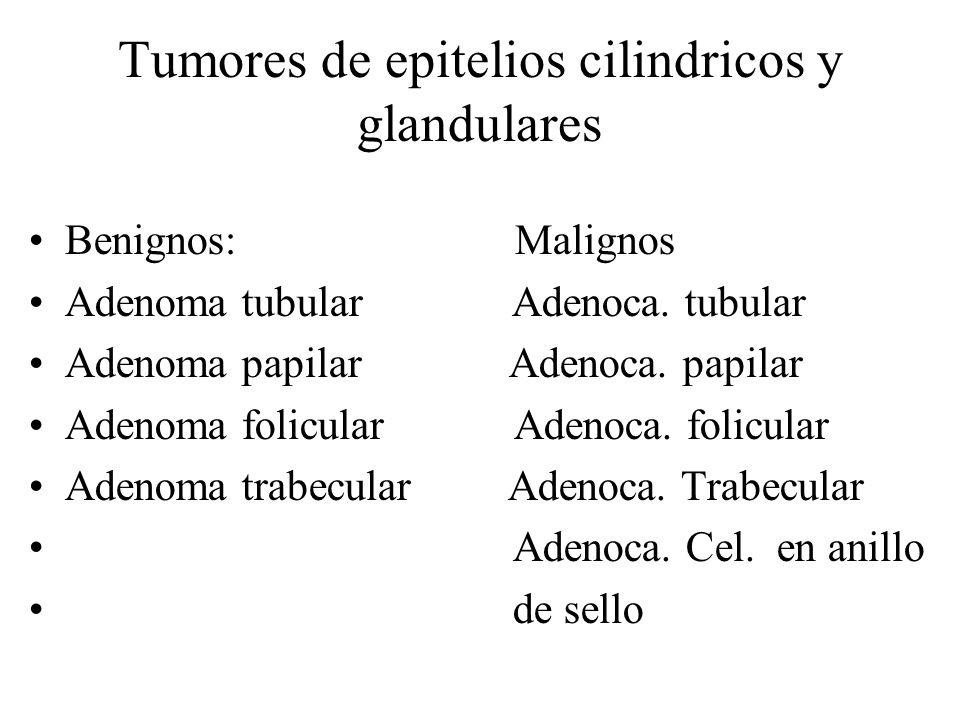 Tumores de epitelios cilindricos y glandulares

• Benignos: Malignos
• Adenoma tubular Adenoca. tubular
• Adenoma papilar Adenoca. papilar
• Adenoma folicular Adenoca. folicular
• Adenoma trabecular Adenoca. Trabecular
• Adenoca. Cel. en anillo
• de sello